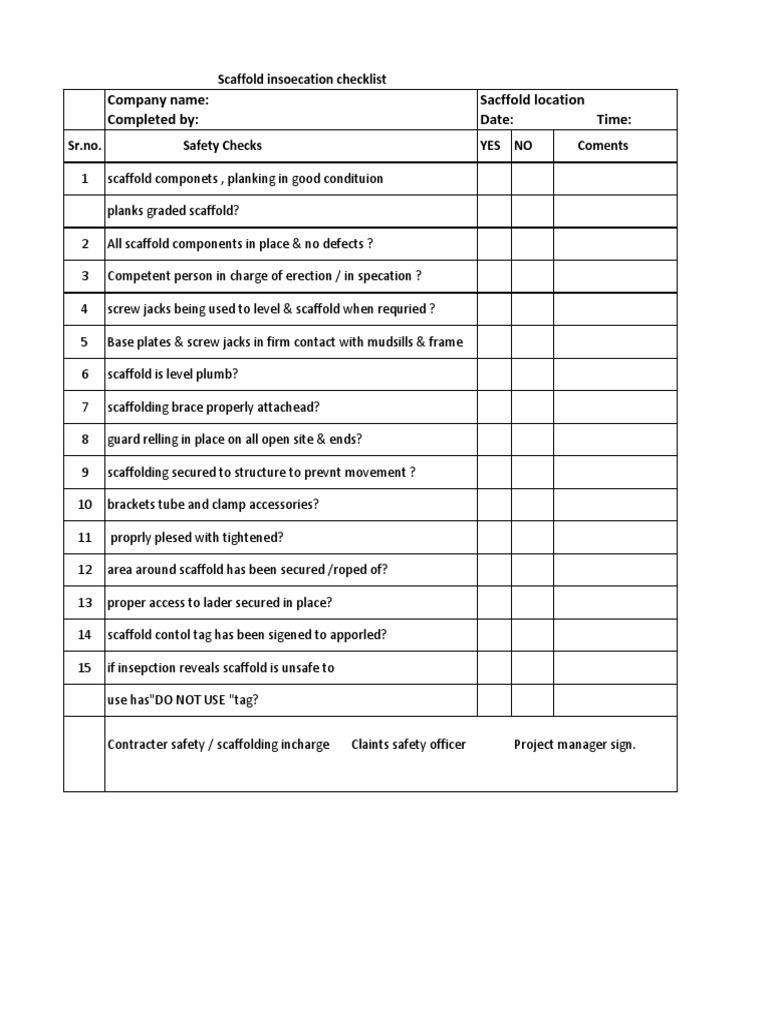 Scaffold insoecation checklist

| | Company name: Completed by: | Sacffold location Date: Time: | | |
|---|---|---|---|---|
| Sr.no. | Safety Checks | YES | NO | Coments |
| 1 | scaffold componets , planking in good condituion | | | |
| | planks graded scaffold? | | | |
| 2 | All scaffold components in place & no defects ? | | | |
| 3 | Competent person in charge of erection / in specation ? | | | |
| 4 | screw jacks being used to level & scaffold when requried ? | | | |
| 5 | Base plates & screw jacks in firm contact with mudsills & frame | | | |
| 6 | scaffold is level plumb? | | | |
| 7 | scaffolding brace properly attachead? | | | |
| 8 | guard relling in place on all open site & ends? | | | |
| 9 | scaffolding secured to structure to prevnt movement ? | | | |
| 10 | brackets tube and clamp accessories? | | | |
| 11 | proprly plesed with tightened? | | | |
| 12 | area around scaffold has been secured /roped of? | | | |
| 13 | proper access to lader secured in place? | | | |
| 14 | scaffold contol tag has been sigened to apporled? | | | |
| 15 | if insepction reveals scaffold is unsafe to | | | |
| | use has"DO NOT USE "tag? | | | |
| | Contracter safety / scaffolding incharge Claints safety officer Project manager sign. | | | |